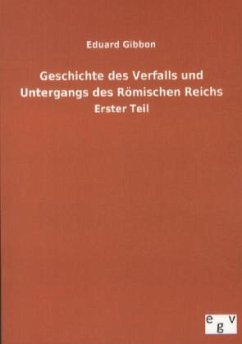 Eduard Gibbon

Geschichte des Verfalls und Untergangs des Römischen Reichs

Erster Teil

egv